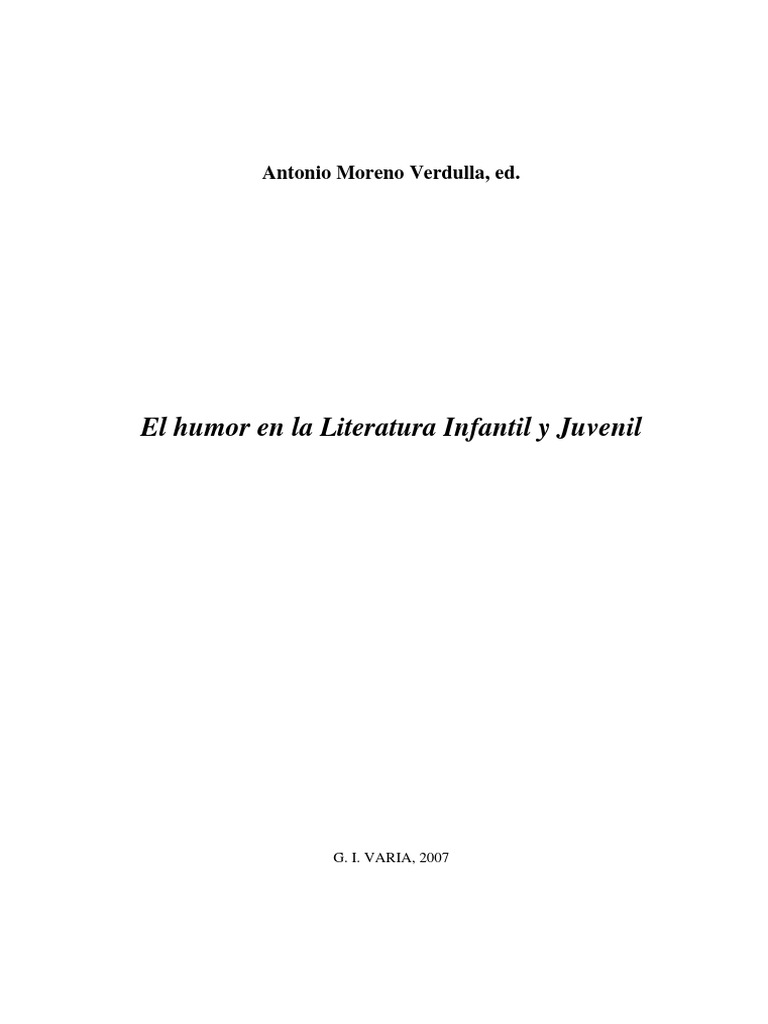 Antonio Moreno Verdulla, ed.

El humor en la Literatura Infantil y Juvenil

G. I. VARIA, 2007